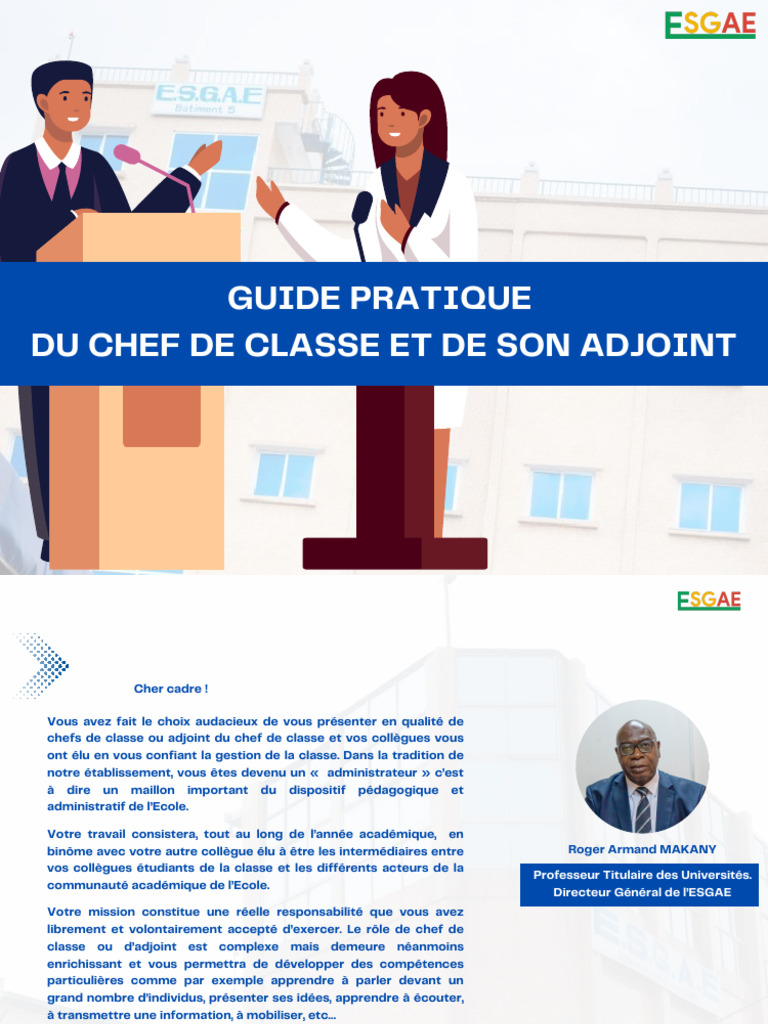 ESGAE

E.S.G.A.E
Batiment 5

GUIDE PRATIQUE
DU CHEF DE CLASSE ET DE SON ADJOINT

ESGAE

Cher cadre !

Vous avez fait le choix audacieux de vous présenter en qualité de chefs de classe ou adjoint du chef de classe et vos collègues vous ont élu en vous confiant la gestion de la classe. Dans la tradition de notre établissement, vous êtes devenu un « administrateur » c'est à dire un maillon important du dispositif pédagogique et administratif de l'Ecole.

Votre travail consistera, tout au long de l'année académique, en binôme avec votre autre collègue élu à être les intermédiaires entre vos collègues étudiants de la classe et les différents acteurs de la communauté académique de l'Ecole.

Votre mission constitue une réelle responsabilité que vous avez librement et volontairement accepté d'exercer. Le rôle de chef de classe ou d'adjoint est complexe mais demeure néanmoins enrichissant et vous permettra de développer des compétences particulières comme par exemple apprendre à parler devant un grand nombre d'individus, présenter ses idées, apprendre à écouter, à transmettre une information, à mobiliser, etc...

Roger Armand MAKANY

Professeur Titulaire des Universités.
Directeur Général de l'ESGAE